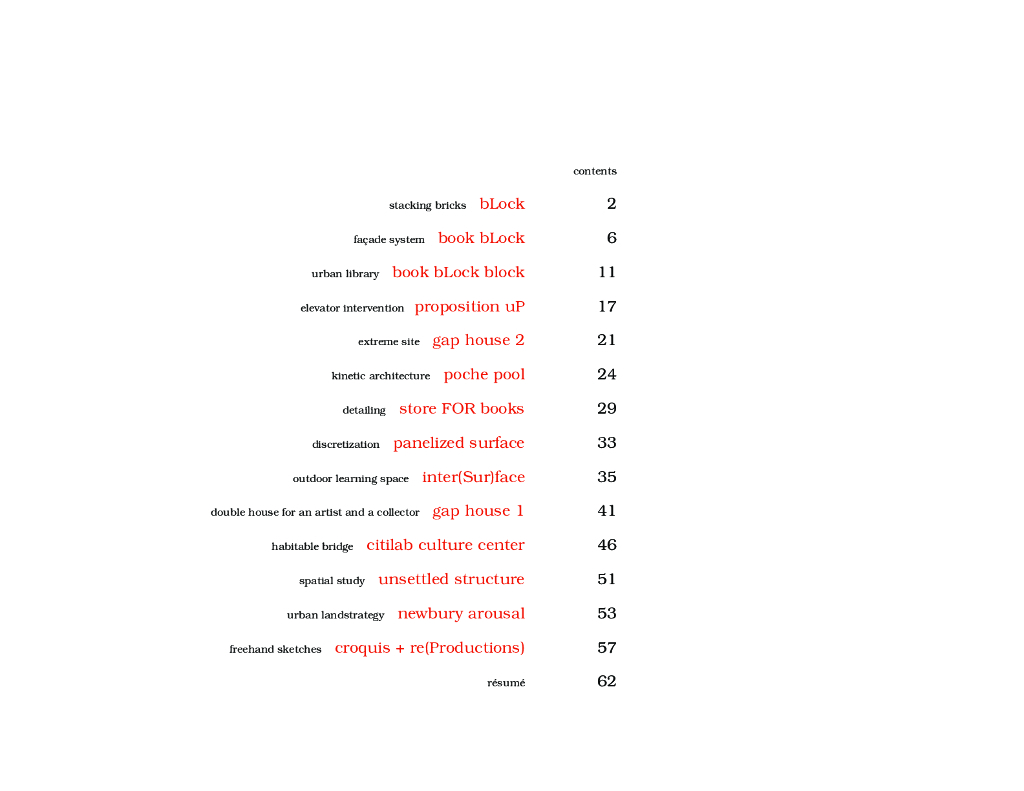 contents

stacking bricks bLock 2

façade system book bLock 6

urban library book bLock block 11

elevator intervention proposition uP 17

extreme site gap house 2 21

kinetic architecture poche pool 24

detailing store FOR books 29

discretization panelized surface 33

outdoor learning space inter(Sur)face 35

double house for an artist and a collector gap house 1 41

habitable bridge citilab culture center 46

spatial study unsettled structure 51

urban landstrategy newbury arousal 53

freehand sketches croquis + re(Productions) 57

résumé 62